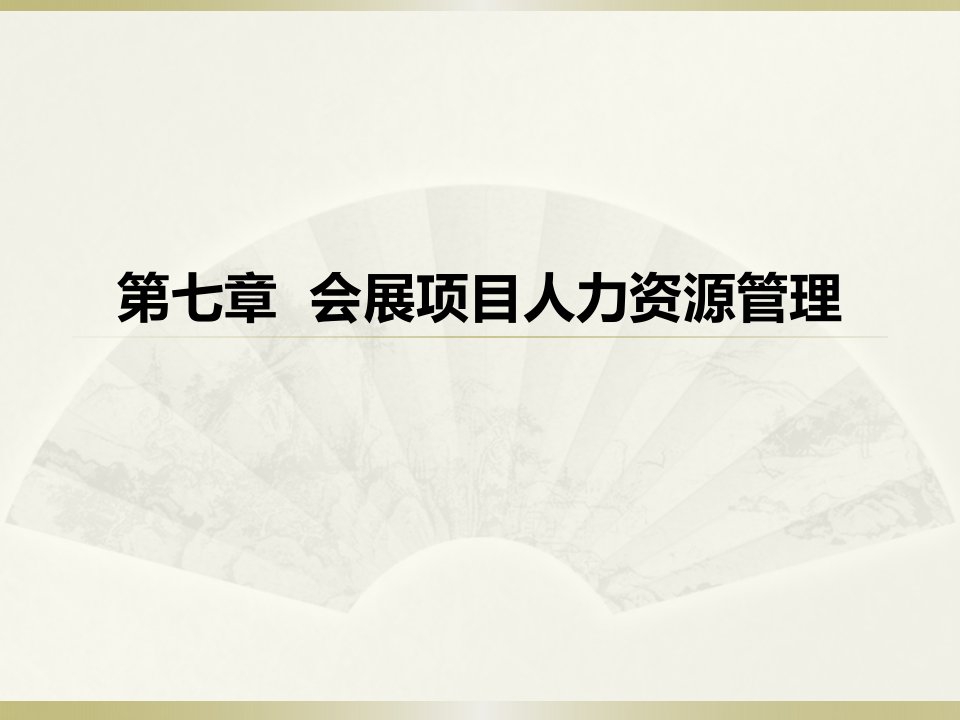 第七章 会展项目人力资源管理